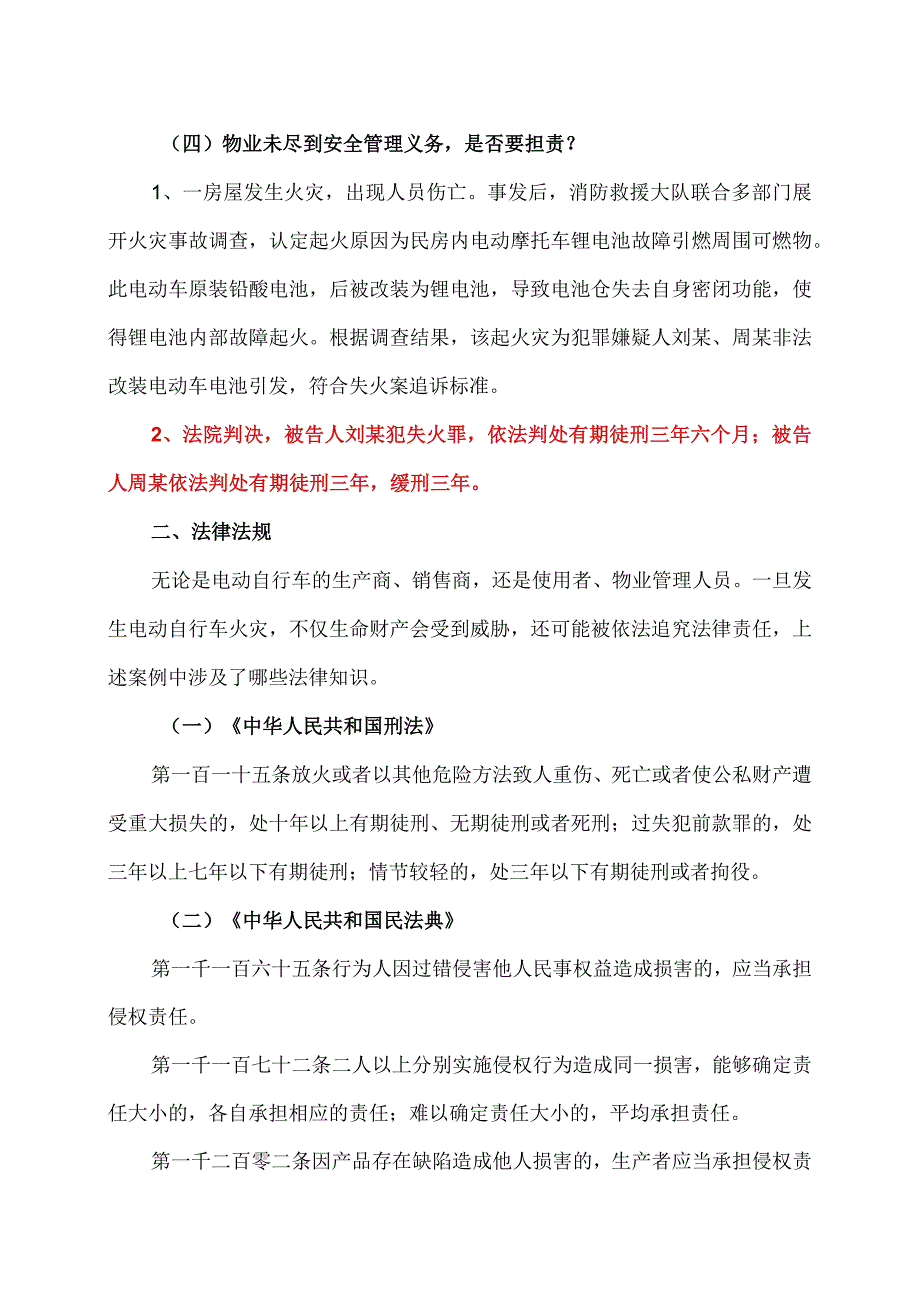 （四）物业未尽到安全管理义务，是否要担责？

1、一房屋发生火灾，出现人员伤亡。事发后，消防救援大队联合多部门展开火灾事故调查，认定起火原因为民房内电动摩托车锂电池故障引燃周围可燃物。此电动车原装铅酸电池，后被改装为锂电池，导致电池仓失去自身密闭功能，使得锂电池内部故障起火。根据调查结果，该起火灾为犯罪嫌疑人刘某、周某非法改装电动车电池引发，符合失火案追诉标准。

2、法院判决，被告人刘某犯失火罪，依法判处有期徒刑三年六个月；被告人周某依法判处有期徒刑三年，缓刑三年。

二、法律法规

无论是电动自行车的生产商、销售商，还是使用者、物业管理人员。一旦发生电动自行车火灾，不仅生命财产会受到威胁，还可能被依法追究法律责任，上述案例中涉及了哪些法律知识。

（一）《中华人民共和国刑法》

第一百一十五条放火或者以其他危险方法致人重伤、死亡或者使公私财产遭受重大损失的，处十年以上有期徒刑、无期徒刑或者死刑；过失犯前款罪的，处三年以上七年以下有期徒刑；情节较轻的，处三年以下有期徒刑或者拘役。

（二）《中华人民共和国民法典》

第一千一百六十五条行为人因过错侵害他人民事权益造成损害的，应当承担侵权责任。

第一千一百七十二条二人以上分别实施侵权行为造成同一损害，能够确定责任大小的，各自承担相应的责任；难以确定责任大小的，平均承担责任。

第一千二百零二条因产品存在缺陷造成他人损害的，生产者应当承担侵权责